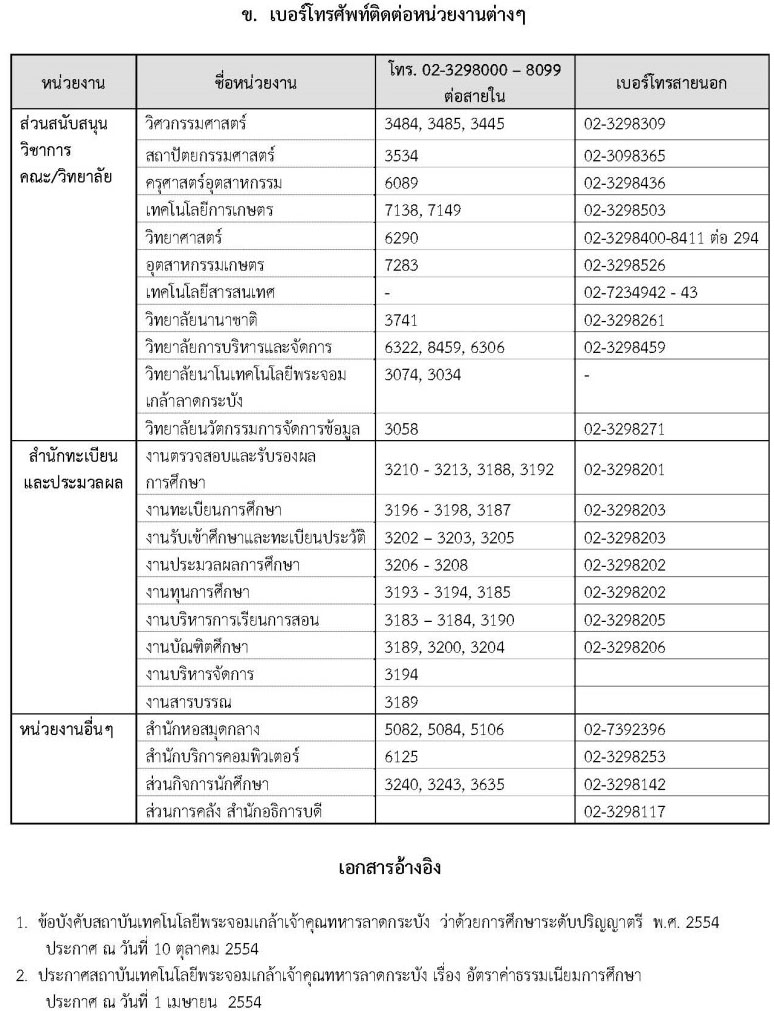 ข. เบอร์โทรศัพท์ติดต่อหน่วยงานต่างๆ

| หน่วยงาน | ชื่อหน่วยงาน | โทร. 02-3298000 – 8099 ต่อสายใน | เบอร์โทรสายนอก |
|---|---|---|---|
| ส่วนสนับสนุนวิชาการ คณะ/วิทยาลัย | วิศวกรรมศาสตร์ | 3484, 3485, 3445 | 02-3298309 |
| | สถาปัตยกรรมศาสตร์ | 3534 | 02-3098365 |
| | ครุศาสตร์อุตสาหกรรม | 6089 | 02-3298436 |
| | เทคโนโลยีการเกษตร | 7138, 7149 | 02-3298503 |
| | วิทยาศาสตร์ | 6290 | 02-3298400-8411 ต่อ 294 |
| | อุตสาหกรรมเกษตร | 7283 | 02-3298526 |
| | เทคโนโลยีสารสนเทศ | - | 02-7234942 - 43 |
| | วิทยาลัยนานาชาติ | 3741 | 02-3298261 |
| | วิทยาลัยการบริหารและจัดการ | 6322, 8459, 6306 | 02-3298459 |
| | วิทยาลัยนาโนเทคโนโลยีพระจอมเกล้าลาดกระบัง | 3074, 3034 | - |
| | วิทยาลัยนวัตกรรมการจัดการข้อมูล | 3058 | 02-3298271 |
| สำนักทะเบียนและประมวลผล | งานตรวจสอบและรับรองผลการศึกษา | 3210 - 3213, 3188, 3192 | 02-3298201 |
| | งานทะเบียนการศึกษา | 3196 - 3198, 3187 | 02-3298203 |
| | งานรับเข้าศึกษาและทะเบียนประวัติ | 3202 – 3203, 3205 | 02-3298203 |
| | งานประมวลผลการศึกษา | 3206 - 3208 | 02-3298202 |
| | งานทุนการศึกษา | 3193 - 3194, 3185 | 02-3298202 |
| | งานบริหารการเรียนการสอน | 3183 – 3184, 3190 | 02-3298205 |
| | งานบัณฑิตศึกษา | 3189, 3200, 3204 | 02-3298206 |
| | งานบริหารจัดการ | 3194 | |
| | งานสารบรรณ | 3189 | |
| หน่วยงานอื่นๆ | สำนักหอสมุดกลาง | 5082, 5084, 5106 | 02-7392396 |
| | สำนักบริการคอมพิวเตอร์ | 6125 | 02-3298253 |
| | ส่วนกิจการนักศึกษา | 3240, 3243, 3635 | 02-3298142 |
| | ส่วนการคลัง สำนักอธิการบดี | | 02-3298117 |

เอกสารอ้างอิง

1. ข้อบังคับสถาบันเทคโนโลยีพระจอมเกล้าเจ้าคุณทหารลาดกระบัง ว่าด้วยการศึกษาระดับปริญญาตรี พ.ศ. 2554 ประกาศ ณ วันที่ 10 ตุลาคม 2554
2. ประกาศสถาบันเทคโนโลยีพระจอมเกล้าเจ้าคุณทหารลาดกระบัง เรื่อง อัตราค่าธรรมเนียมการศึกษา ประกาศ ณ วันที่ 1 เมษายน 2554